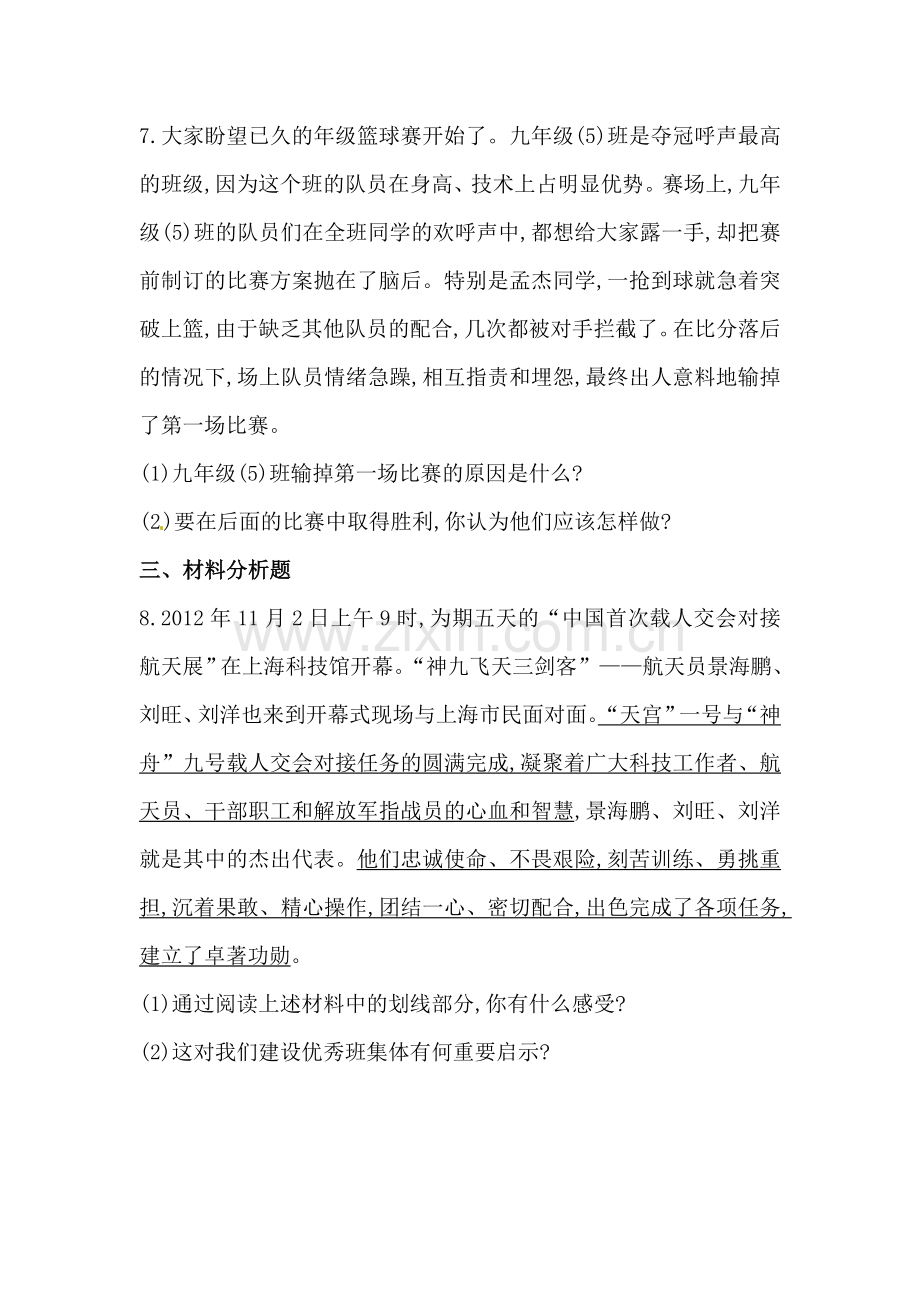 7.大家盼望已久的年级篮球赛开始了。九年级(5)班是夺冠呼声最高的班级,因为这个班的队员在身高、技术上占明显优势。赛场上,九年级(5)班的队员们在全班同学的欢呼声中,都想给大家露一手,却把赛前制订的比赛方案抛在了脑后。特别是孟杰同学,一抢到球就急着突破上篮,由于缺乏其他队员的配合,几次都被对手拦截了。在比分落后的情况下,场上队员情绪急躁,相互指责和埋怨,最终出人意料地输掉了第一场比赛。

(1)九年级(5)班输掉第一场比赛的原因是什么?

(2)要在后面的比赛中取得胜利,你认为他们应该怎样做?

三、材料分析题

8.2012年11月2日上午9时,为期五天的“中国首次载人交会对接航天展”在上海科技馆开幕。“神九飞天三剑客”——航天员景海鹏、刘旺、刘洋也来到开幕式现场与上海市民面对面。“天宫”一号与“神舟”九号载人交会对接任务的圆满完成,凝聚着广大科技工作者、航天员、干部职工和解放军指战员的心血和智慧,景海鹏、刘旺、刘洋就是其中的杰出代表。他们忠诚使命、不畏艰险,刻苦训练、勇挑重担,沉着果敢、精心操作,团结一心、密切配合,出色完成了各项任务,建立了卓著功勋。

(1)通过阅读上述材料中的划线部分,你有什么感受?

(2)这对我们建设优秀班集体有何重要启示?

www.zixin.com.cn